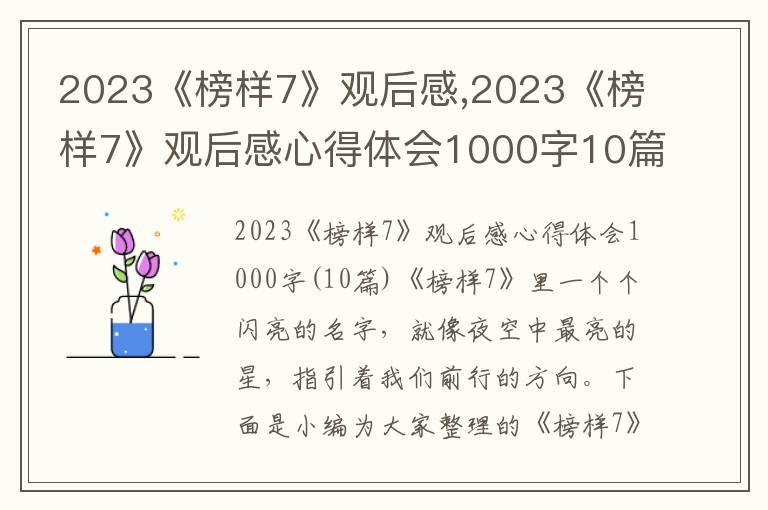 2023《榜样7》观后感,2023《榜样7》观后感心得体会1000字10篇

2023《榜样7》观后感心得体会1000字(10篇)《榜样7》里一个个闪亮的名字，就像夜空中最亮的星，指引着我们前行的方向。下面是小编为大家整理的《榜样7》